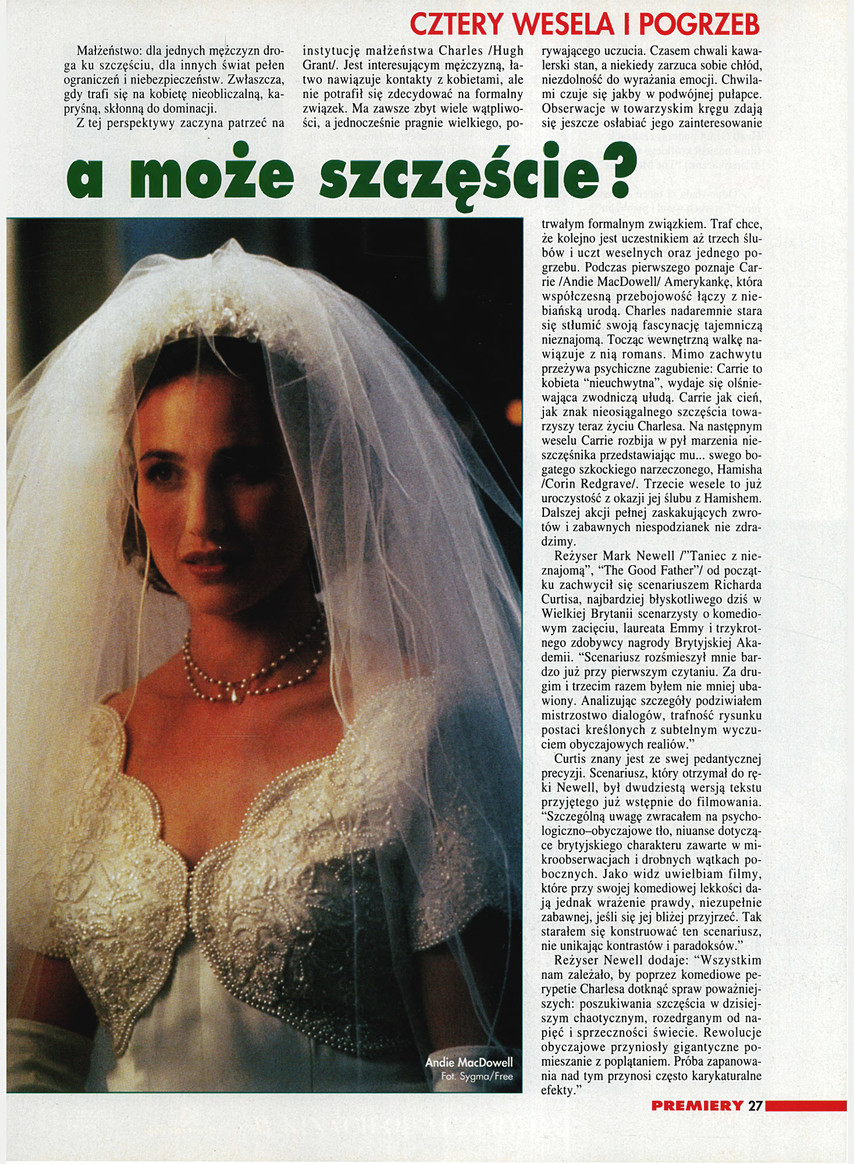 CZTERY WESELA I POGRZEB

Małżeństwo: dla jednych mężczyzn droga ku szczęściu, dla innych świat pełen ograniczeń i niebezpieczeństw. Zwłaszcza, gdy trafi się na kobietę nieobliczalną, kapryśną, skłonną do dominacji.

Z tej perspektywy zaczyna patrzeć na instytucję małżeństwa Charles /Hugh Grant/. Jest interesującym mężczyzną, łatwo nawiązuje kontakty z kobietami, ale nie potrafił się zdecydować na formalny związek. Ma zawsze zbyt wiele wątpliwości, a jednocześnie pragnie wielkiego, porywającego uczucia. Czasem chwali kawalerski stan, a niekiedy zarzuca sobie chłód, niezdolność do wyrażania emocji. Chwilami czuje się jakby w podwójnej pułapce. Obserwacje w towarzyskim kręgu zdają się jeszcze osłabiać jego zainteresowanie

a może szczęście?

trwałym formalnym związkiem. Traf chce, że kolejno jest uczestnikiem aż trzech ślubów i uczt weselnych oraz jednego pogrzebu. Podczas pierwszego poznaje Carrie /Andie MacDowell/ Amerykankę, która współczesną przebojowość łączy z niebiańską urodą. Charles nadaremnie stara się stłumić swoją fascynację tajemniczą nieznajomą. Tocząc wewnętrzną walkę nawiązuje z nią romans. Mimo zachwytu przeżywa psychiczne zagubienie: Carrie to kobieta "nieuchwytna", wydaje się olśniewająca zwodniczą ułudą. Carrie jak cień, jak znak nieosiągalnego szczęścia towarzyszy teraz życiu Charlesa. Na następnym weselu Carrie rozbija w pył marzenia nieszczęśnika przedstawiając mu... swego bogatego szkockiego narzeczonego, Hamisha /Corin Redgrave/. Trzecie wesele to już uroczystość z okazji jej ślubu z Hamishem. Dalszej akcji pełnej zaskakujących zwrotów i zabawnych niespodzianek nie zdradzimy.

Reżyser Mark Newell /"Taniec z nieznajomą", "The Good Father"/ od początku zachwycił się scenariuszem Richarda Curtisa, najbardziej błyskotliwego dziś w Wielkiej Brytanii scenarzysty o komediowym zacięciu, laureata Emmy i trzykrotnego zdobywcy nagrody Brytyjskiej Akademii. "Scenariusz rozśmieszył mnie bardzo już przy pierwszym czytaniu. Za drugim i trzecim razem byłem nie mniej ubawiony. Analizując szczegóły podziwiałem mistrzostwo dialogów, trafność rysunku postaci kreślonych z subtelnym wyczuciem obyczajowych realiów."

Curtis znany jest ze swej pedantycznej precyzji. Scenariusz, który otrzymał do ręki Newell, był dwudziestą wersją tekstu przyjętego już wstępnie do filmowania. "Szczególną uwagę zwracałem na psychologiczno–obyczajowe tło, niuanse dotyczące brytyjskiego charakteru zawarte w mikroobserwacjach i drobnych wątkach pobocznych. Jako widz uwielbiam filmy, które przy swojej komediowej lekkości dają jednak wrażenie prawdy, niezupełnie zabawnej, jeśli się jej bliżej przyjrzeć. Tak starałem się konstruować ten scenariusz, nie unikając kontrastów i paradoksów."

Reżyser Newell dodaje: "Wszystkim nam zależało, by poprzez komediowe perypetie Charlesa dotknąć spraw poważniejszych: poszukiwania szczęścia w dzisiejszym chaotycznym, rozedrganym od napięć i sprzeczności świecie. Rewolucje obyczajowe przyniosły gigantyczne pomieszanie z poplątaniem. Próba zapanowania nad tym przynosi często karykaturalne efekty."

Andie MacDowell
Fot. Sygma/Free

PREMIERY 27